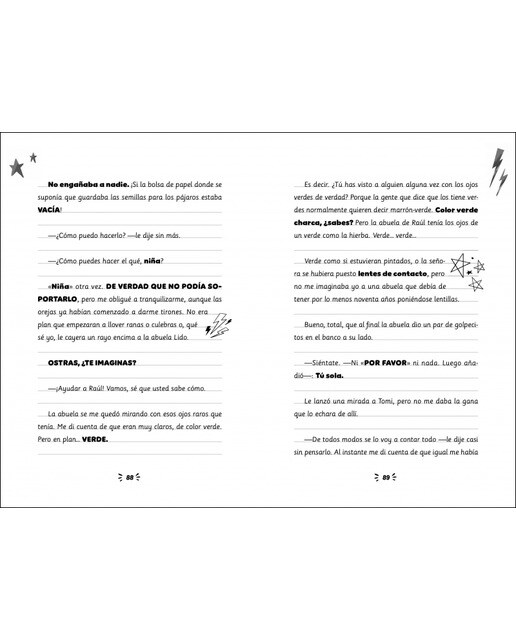 No engañaba a nadie. ¡Si la bolsa de papel donde se suponía que guardaba las semillas para los pájaros estaba VACÍA!

—¿Cómo puedo hacerlo? —le dije sin más.

—¿Cómo puedes hacer el qué, niña?

«Niña» otra vez. DE VERDAD QUE NO PODÍA SOPORTARLO, pero me obligué a tranquilizarme, aunque las orejas ya habían comenzado a darme tirones. No era plan que empezaran a llover ranas o culebras o, qué sé yo, le cayera un rayo encima a la abuela Lido.

OSTRAS, ¿TE IMAGINAS?

—¡Ayudar a Raúl! Vamos, sé que usted sabe cómo.

La abuela se me quedó mirando con esos ojos raros que tenía. Me di cuenta de que eran muy claros, de color verde. Pero en plan... VERDE.

88

Es decir. ¿Tú has visto a alguien alguna vez con los ojos verdes de verdad? Porque la gente que dice que los tiene verdes normalmente quieren decir marrón-verde. Color verde charca, ¿sabes? Pero la abuela de Raúl tenía los ojos de un verde como la hierba. Verde... verde...

Verde como si estuvieran pintados, o la señora se hubiera puesto lentes de contacto, pero no me imaginaba yo a una abuela que debía de tener por lo menos noventa años poniéndose lentillas.

Bueno, total, que al final la abuela dio un par de golpecitos en el banco a su lado.

—Siéntate. —Ni «POR FAVOR» ni nada. Luego añadió—: Tú sola.

Le lanzó una mirada a Tomi, pero no me daba la gana que lo echara de allí.

—De todos modos se lo voy a contar todo —le dije casi sin pensarlo. Al instante me di cuenta de que igual me había

89